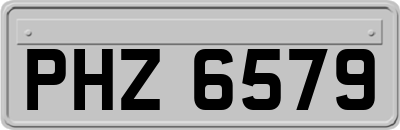 PHZ 6579